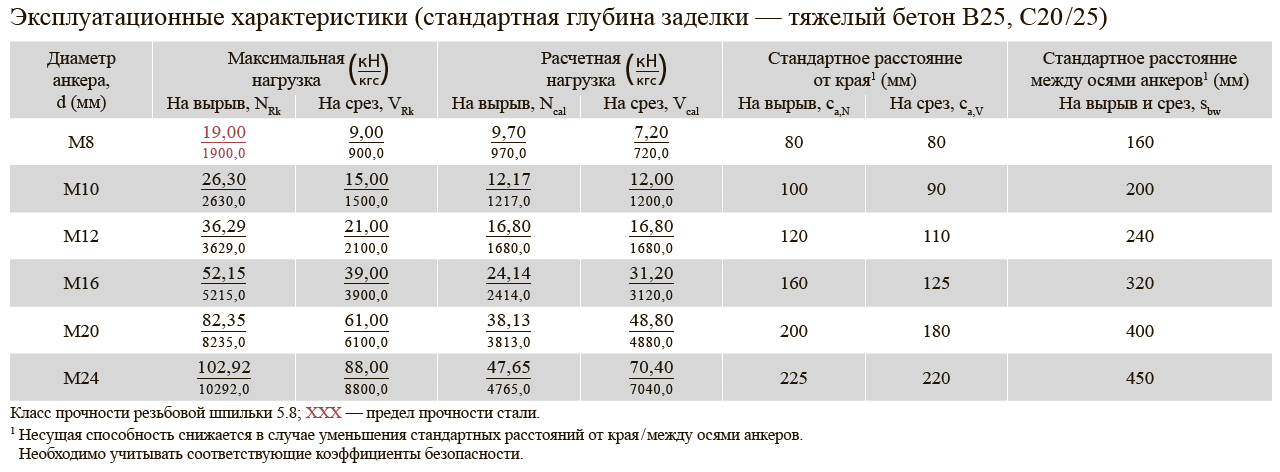 Эксплуатационные характеристики (стандартная глубина заделки — тяжелый бетон B25, C20/25)

| Диаметр анкера, d (мм) | Максимальная нагрузка $\left(\frac{кН}{кгс}\right)$ На вырыв, $N_{Rk}$ | Максимальная нагрузка $\left(\frac{кН}{кгс}\right)$ На срез, $V_{Rk}$ | Расчетная нагрузка $\left(\frac{кН}{кгс}\right)$ На вырыв, $N_{cal}$ | Расчетная нагрузка $\left(\frac{кН}{кгс}\right)$ На срез, $V_{cal}$ | Стандартное расстояние от края$^1$ (мм) На вырыв, $c_{a,N}$ | Стандартное расстояние от края$^1$ (мм) На срез, $c_{a,V}$ | Стандартное расстояние между осями анкеров$^1$ (мм) На вырыв и срез, $s_{bw}$ |
|---|---|---|---|---|---|---|---|
| M8 | $\frac{19,00}{1900,0}$ | $\frac{9,00}{900,0}$ | $\frac{9,70}{970,0}$ | $\frac{7,20}{720,0}$ | 80 | 80 | 160 |
| M10 | $\frac{26,30}{2630,0}$ | $\frac{15,00}{1500,0}$ | $\frac{12,17}{1217,0}$ | $\frac{12,00}{1200,0}$ | 100 | 90 | 200 |
| M12 | $\frac{36,29}{3629,0}$ | $\frac{21,00}{2100,0}$ | $\frac{16,80}{1680,0}$ | $\frac{16,80}{1680,0}$ | 120 | 110 | 240 |
| M16 | $\frac{52,15}{5215,0}$ | $\frac{39,00}{3900,0}$ | $\frac{24,14}{2414,0}$ | $\frac{31,20}{3120,0}$ | 160 | 125 | 320 |
| M20 | $\frac{82,35}{8235,0}$ | $\frac{61,00}{6100,0}$ | $\frac{38,13}{3813,0}$ | $\frac{48,80}{4880,0}$ | 200 | 180 | 400 |
| M24 | $\frac{102,92}{10292,0}$ | $\frac{88,00}{8800,0}$ | $\frac{47,65}{4765,0}$ | $\frac{70,40}{7040,0}$ | 225 | 220 | 450 |

Класс прочности резьбовой шпильки 5.8; XXX — предел прочности стали.
$^1$ Несущая способность снижается в случае уменьшения стандартных расстояний от края/между осями анкеров. Необходимо учитывать соответствующие коэффициенты безопасности.